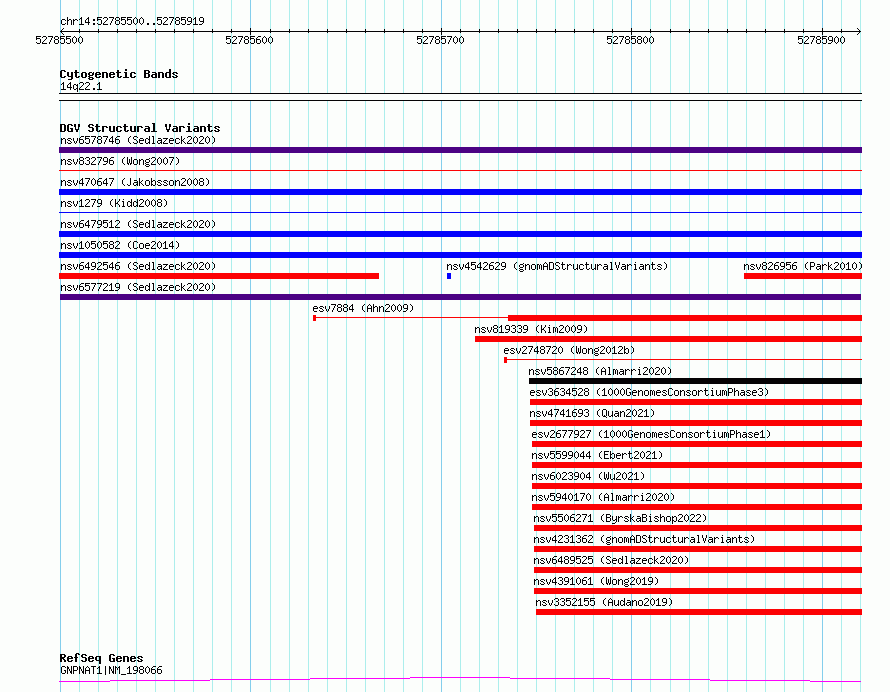 chr14:52785500..52785919

52785500 52785600 52785700 52785800 52785900

Cytogenetic Bands
14q22.1

DGV Structural Variants
nsv6578746 (Sedlazeck2020)
nsv832796 (Wong2007)
nsv470647 (Jakobsson2008)
nsv1279 (Kidd2008)
nsv6479512 (Sedlazeck2020)
nsv1050582 (Coe2014)
nsv6492546 (Sedlazeck2020)
nsv4542629 (gnomADStructuralVariants)
nsv826956 (Park2010)
nsv6577219 (Sedlazeck2020)
esv7884 (Ahn2009)
nsv819339 (Kim2009)
esv2748720 (Wong2012b)
nsv5867248 (Almarri2020)
esv3634528 (1000GenomesConsortiumPhase3)
nsv4741693 (Quan2021)
esv2677927 (1000GenomesConsortiumPhase1)
nsv5599044 (Ebert2021)
nsv6023904 (Wu2021)
nsv5940170 (Almarri2020)
nsv5506271 (ByrskaBishop2022)
nsv4231362 (gnomADStructuralVariants)
nsv6489525 (Sedlazeck2020)
nsv4391061 (Wong2019)
nsv3352155 (Audano2019)

RefSeq Genes
GNPNAT1|NM_198066